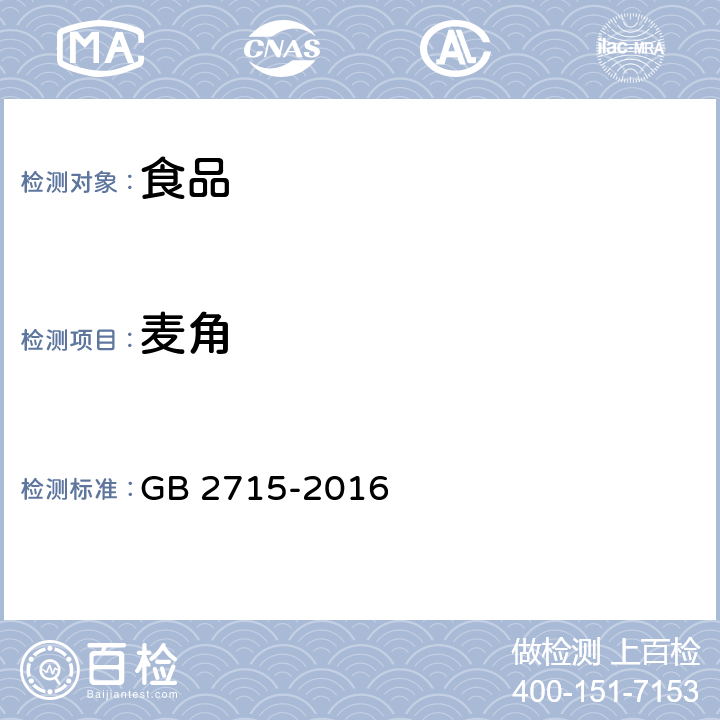 MA CNAS AL ilac-MRA

检测对象：食品

检测项目：麦角

检测标准：GB 2715-2016

百检
Baijiantest.com

做检测 上百检
400-151-7153